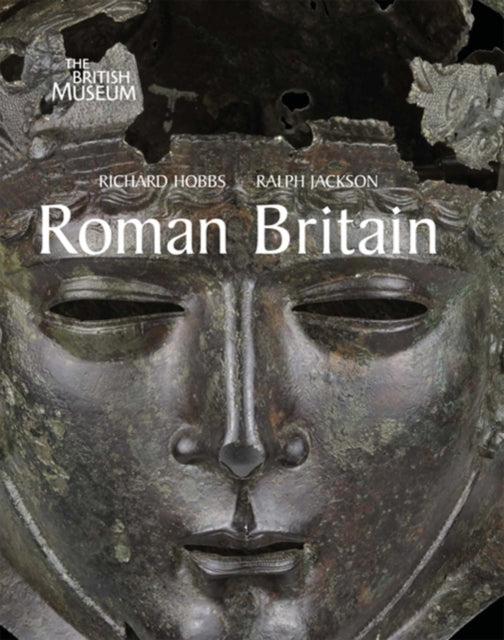 THE BRITISH MUSEUM

RICHARD HOBBS RALPH JACKSON

Roman Britain